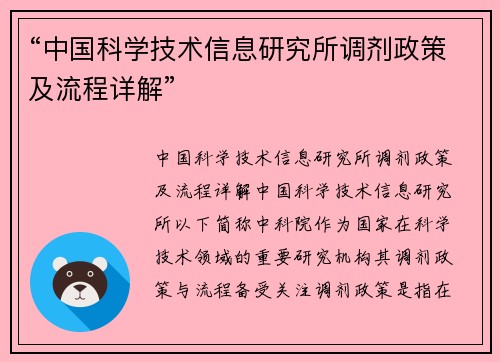 “中国科学技术信息研究所调剂政策及流程详解”

中国科学技术信息研究所调剂政策及流程详解中国科学技术信息研究所以下简称中科院作为国家在科学技术领域的重要研究机构其调剂政策与流程备受关注调剂政策是指在